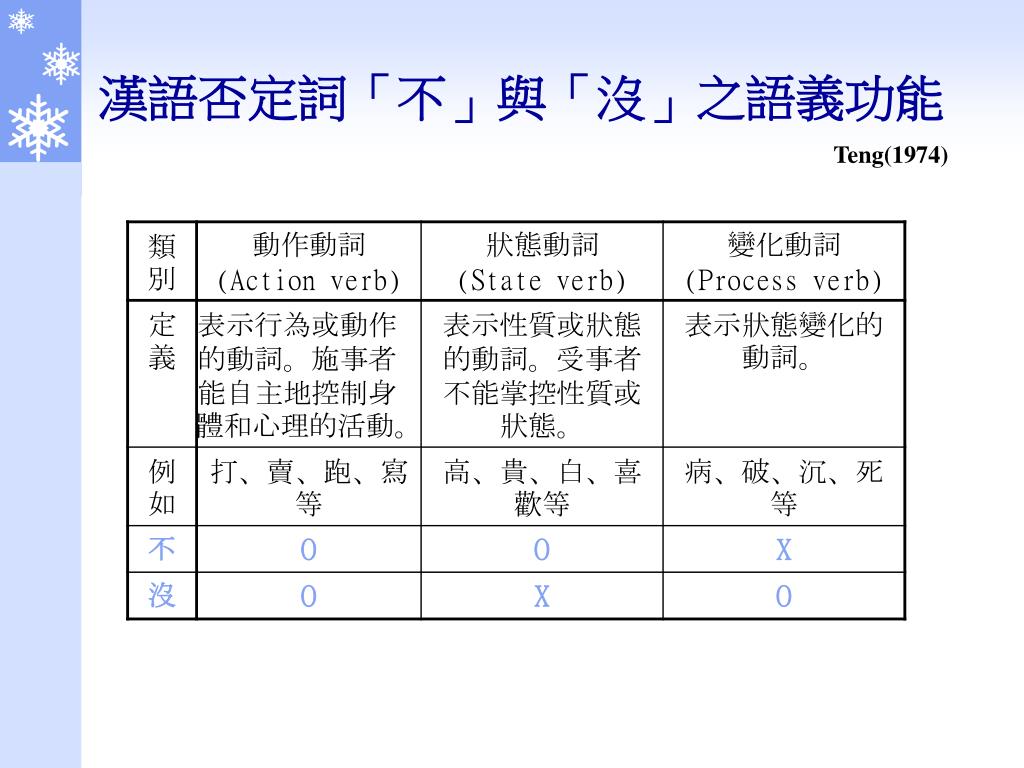 漢語否定詞「不」與「沒」之語義功能

Teng(1974)

| 類別 | 動作動詞 (Action verb) | 狀態動詞 (State verb) | 變化動詞 (Process verb) |
|---|---|---|---|
| 定義 | 表示行為或動作的動詞。施事者能自主地控制身體和心理的活動。 | 表示性質或狀態的動詞。受事者不能掌控性質或狀態。 | 表示狀態變化的動詞。 |
| 例如 | 打、賣、跑、寫等 | 高、貴、白、喜歡等 | 病、破、沉、死等 |
| 不 | O | O | X |
| 沒 | O | X | O |